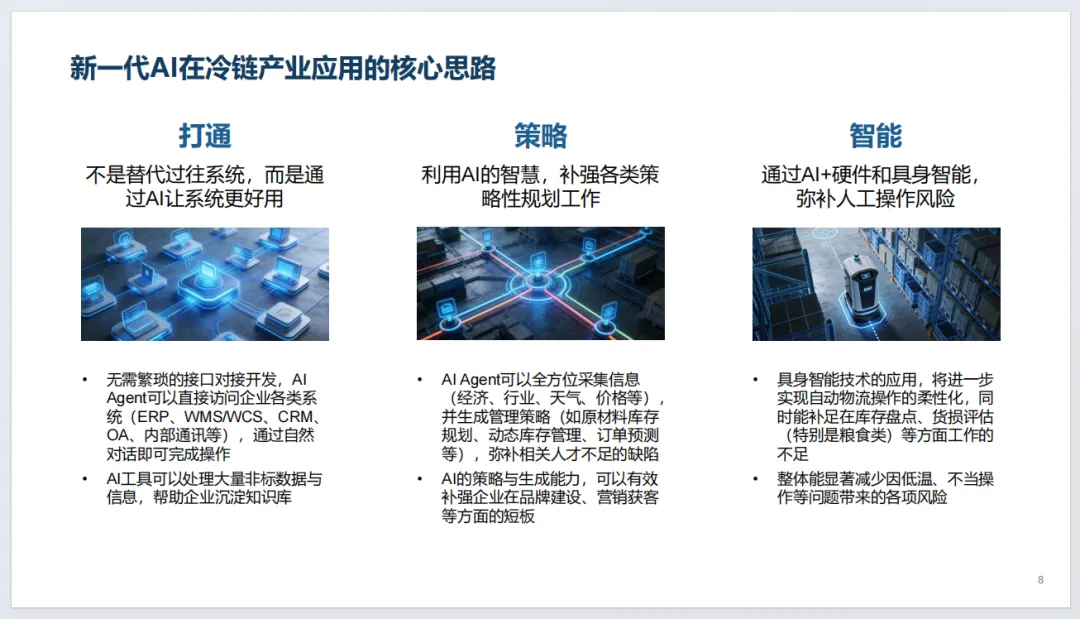 新一代AI在冷链产业应用的核心思路

打通

不是替代过往系统，而是通过AI让系统更好用

• 无需繁琐的接口对接开发，AI Agent可以直接访问企业各类系统（ERP、WMS/WCS、CRM、OA、内部通讯等），通过自然对话即可完成操作
• AI工具可以处理大量非标数据与信息，帮助企业沉淀知识库

策略

利用AI的智慧，补强各类策略性规划工作

• AI Agent可以全方位采集信息（经济、行业、天气、价格等），并生成管理策略（如原材料库存规划、动态库存管理、订单预测等），弥补相关人才不足的缺陷
• AI的策略与生成能力，可以有效补强企业在品牌建设、营销获客等方面的短板

智能

通过AI+硬件和具身智能，弥补人工操作风险

• 具身智能技术的应用，将进一步实现自动物流操作的柔性化，同时能补足在库存盘点、货损评估（特别是粮食类）等方面工作的不足
• 整体能显著减少因低温、不当操作等问题带来的各项风险

8